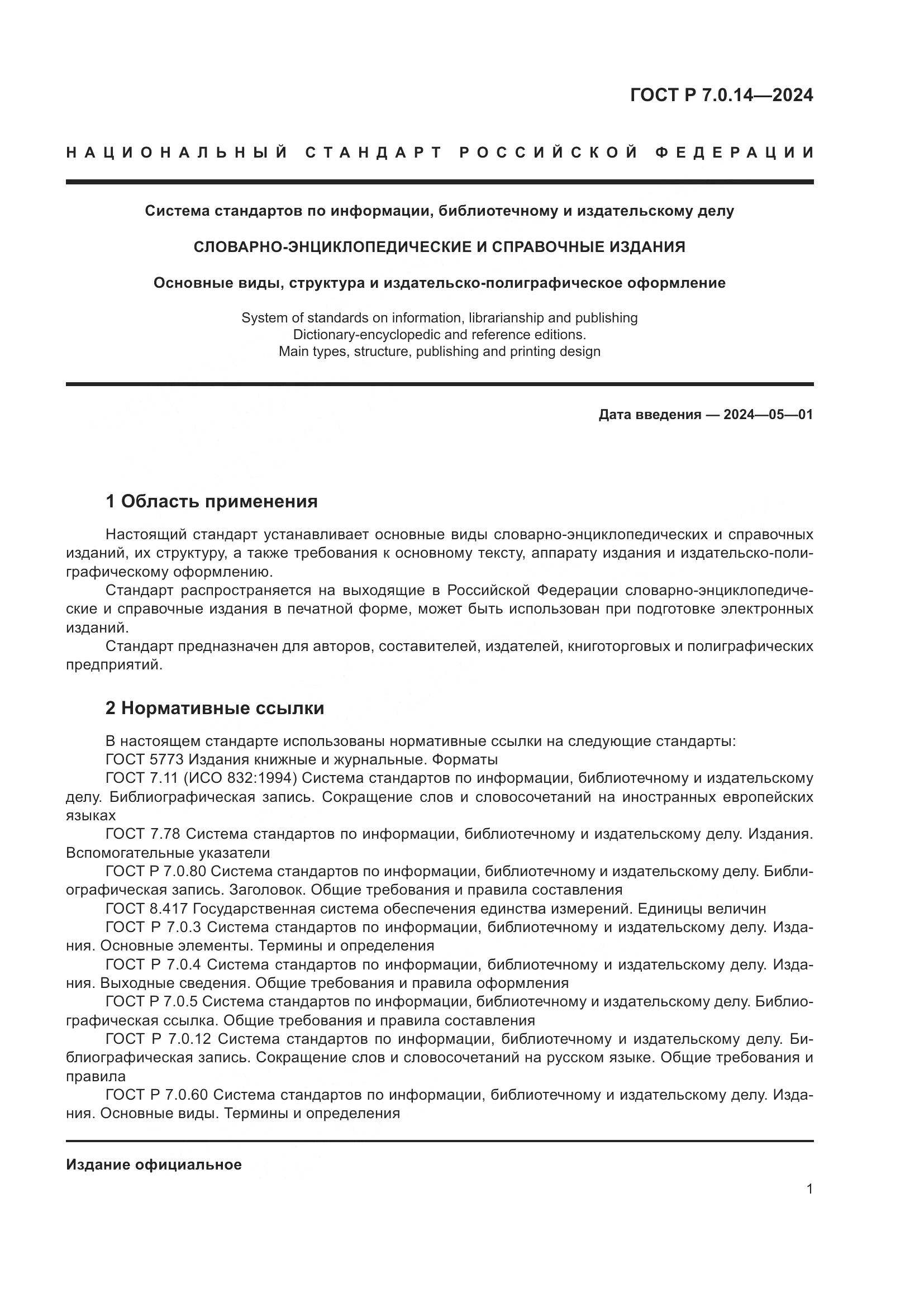 ГОСТ Р 7.0.14—2024

НАЦИОНАЛЬНЫЙ СТАНДАРТ РОССИЙСКОЙ ФЕДЕРАЦИИ

Система стандартов по информации, библиотечному и издательскому делу

СЛОВАРНО-ЭНЦИКЛОПЕДИЧЕСКИЕ И СПРАВОЧНЫЕ ИЗДАНИЯ

Основные виды, структура и издательско-полиграфическое оформление

System of standards on information, librarianship and publishing
Dictionary-encyclopedic and reference editions.
Main types, structure, publishing and printing design

Дата введения — 2024—05—01

1 Область применения

Настоящий стандарт устанавливает основные виды словарно-энциклопедических и справочных изданий, их структуру, а также требования к основному тексту, аппарату издания и издательско-полиграфическому оформлению.

Стандарт распространяется на выходящие в Российской Федерации словарно-энциклопедические и справочные издания в печатной форме, может быть использован при подготовке электронных изданий.

Стандарт предназначен для авторов, составителей, издателей, книготорговых и полиграфических предприятий.

2 Нормативные ссылки

В настоящем стандарте использованы нормативные ссылки на следующие стандарты:

ГОСТ 5773 Издания книжные и журнальные. Форматы

ГОСТ 7.11 (ИСО 832:1994) Система стандартов по информации, библиотечному и издательскому делу. Библиографическая запись. Сокращение слов и словосочетаний на иностранных европейских языках

ГОСТ 7.78 Система стандартов по информации, библиотечному и издательскому делу. Издания. Вспомогательные указатели

ГОСТ Р 7.0.80 Система стандартов по информации, библиотечному и издательскому делу. Библиографическая запись. Заголовок. Общие требования и правила составления

ГОСТ 8.417 Государственная система обеспечения единства измерений. Единицы величин

ГОСТ Р 7.0.3 Система стандартов по информации, библиотечному и издательскому делу. Издания. Основные элементы. Термины и определения

ГОСТ Р 7.0.4 Система стандартов по информации, библиотечному и издательскому делу. Издания. Выходные сведения. Общие требования и правила оформления

ГОСТ Р 7.0.5 Система стандартов по информации, библиотечному и издательскому делу. Библиографическая ссылка. Общие требования и правила составления

ГОСТ Р 7.0.12 Система стандартов по информации, библиотечному и издательскому делу. Библиографическая запись. Сокращение слов и словосочетаний на русском языке. Общие требования и правила

ГОСТ Р 7.0.60 Система стандартов по информации, библиотечному и издательскому делу. Издания. Основные виды. Термины и определения

Издание официальное

1